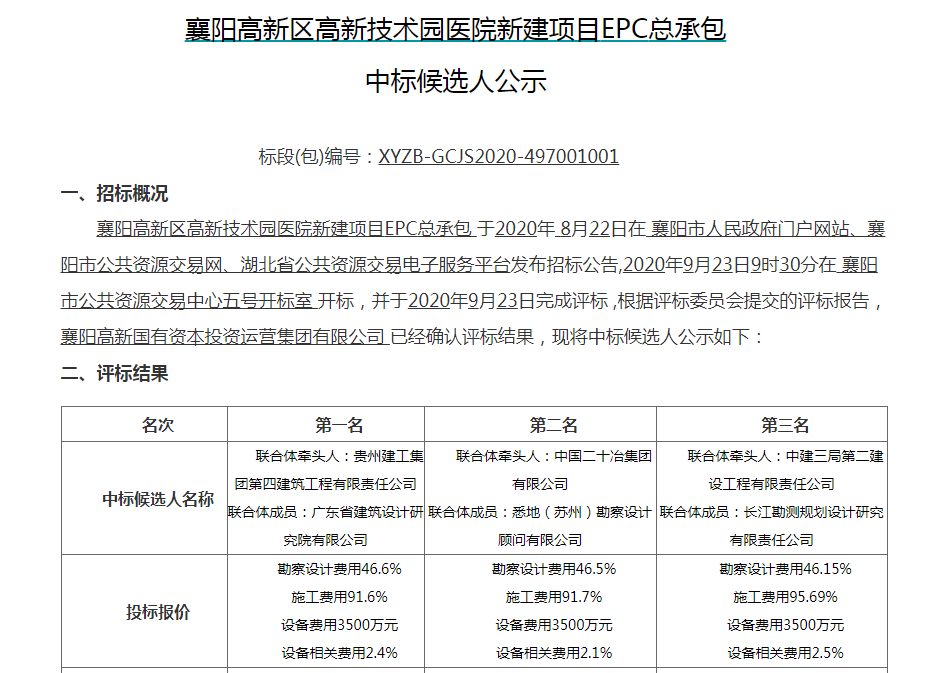 襄阳高新区高新技术园医院新建项目EPC总承包

中标候选人公示

标段(包)编号：XYZB-GCJS2020-497001001

一、招标概况

襄阳高新区高新技术园医院新建项目EPC总承包 于2020年 8月22日在 襄阳市人民政府门户网站、襄阳市公共资源交易网、湖北省公共资源交易电子服务平台发布招标公告,2020年9月23日9时30分在 襄阳市公共资源交易中心五号开标室 开标，并于2020年9月23日完成评标，根据评标委员会提交的评标报告，襄阳高新国有资本投资运营集团有限公司 已经确认评标结果，现将中标候选人公示如下：

二、评标结果

| 名次 | 第一名 | 第二名 | 第三名 |
|---|---|---|---|
| 中标候选人名称 | 联合体牵头人：贵州建工集团第四建筑工程有限责任公司 联合体成员：广东省建筑设计研究院有限公司 | 联合体牵头人：中国二十冶集团有限公司 联合体成员：悉地（苏州）勘察设计顾问有限公司 | 联合体牵头人：中建三局第二建设工程有限责任公司 联合体成员：长江勘测规划设计研究有限责任公司 |
| 投标报价 | 勘察设计费用46.6% 施工费用91.6% 设备费用3500万元 设备相关费用2.4% | 勘察设计费用46.5% 施工费用91.7% 设备费用3500万元 设备相关费用2.1% | 勘察设计费用46.15% 施工费用95.69% 设备费用3500万元 设备相关费用2.5% |